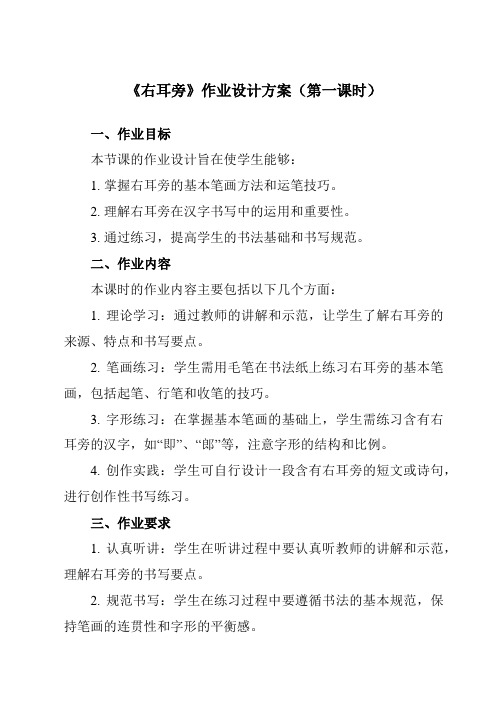 《右耳旁》作业设计方案（第一课时）

一、作业目标

本节课的作业设计旨在使学生能够：

1. 掌握右耳旁的基本笔画方法和运笔技巧。

2. 理解右耳旁在汉字书写中的运用和重要性。

3. 通过练习，提高学生的书法基础和书写规范。

二、作业内容

本课时的作业内容主要包括以下几个方面：

1. 理论学习：通过教师的讲解和示范，让学生了解右耳旁的来源、特点和书写要点。

2. 笔画练习：学生需用毛笔在书法纸上练习右耳旁的基本笔画，包括起笔、行笔和收笔的技巧。

3. 字形练习：在掌握基本笔画的基础上，学生需练习含有右耳旁的汉字，如“即”、“郎”等，注意字形的结构和比例。

4. 创作实践：学生可自行设计一段含有右耳旁的短文或诗句，进行创作性书写练习。

三、作业要求

1. 认真听讲：学生在听讲过程中要认真听教师的讲解和示范，理解右耳旁的书写要点。

2. 规范书写：学生在练习过程中要遵循书法的基本规范，保持笔画的连贯性和字形的平衡感。